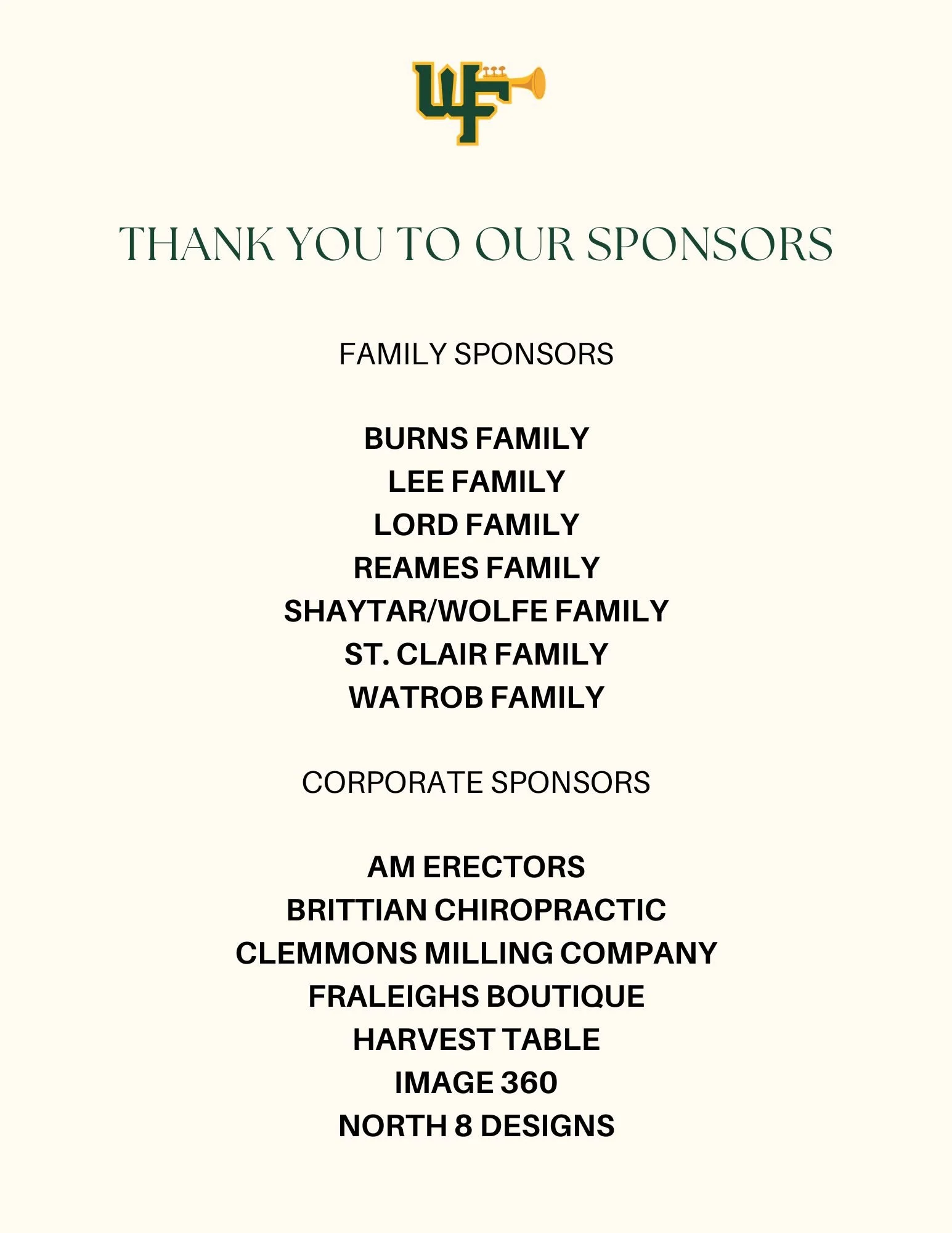 WF

THANK YOU TO OUR SPONSORS

FAMILY SPONSORS

BURNS FAMILY
LEE FAMILY
LORD FAMILY
REAMES FAMILY
SHAYTAR/WOLFE FAMILY
ST. CLAIR FAMILY
WATROB FAMILY

CORPORATE SPONSORS

AM ERECTORS
BRITTIAN CHIROPRACTIC
CLEMMONS MILLING COMPANY
FRALEIGHS BOUTIQUE
HARVEST TABLE
IMAGE 360
NORTH 8 DESIGNS